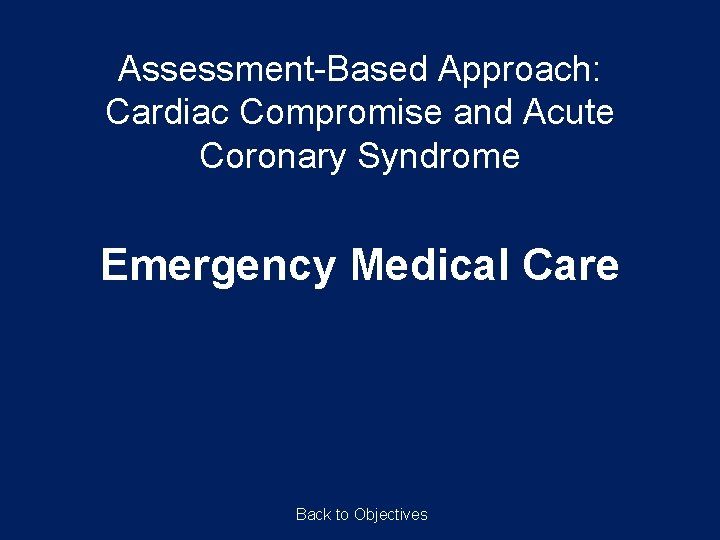 Assessment-Based Approach: Cardiac Compromise and Acute Coronary Syndrome

Emergency Medical Care

Back to Objectives